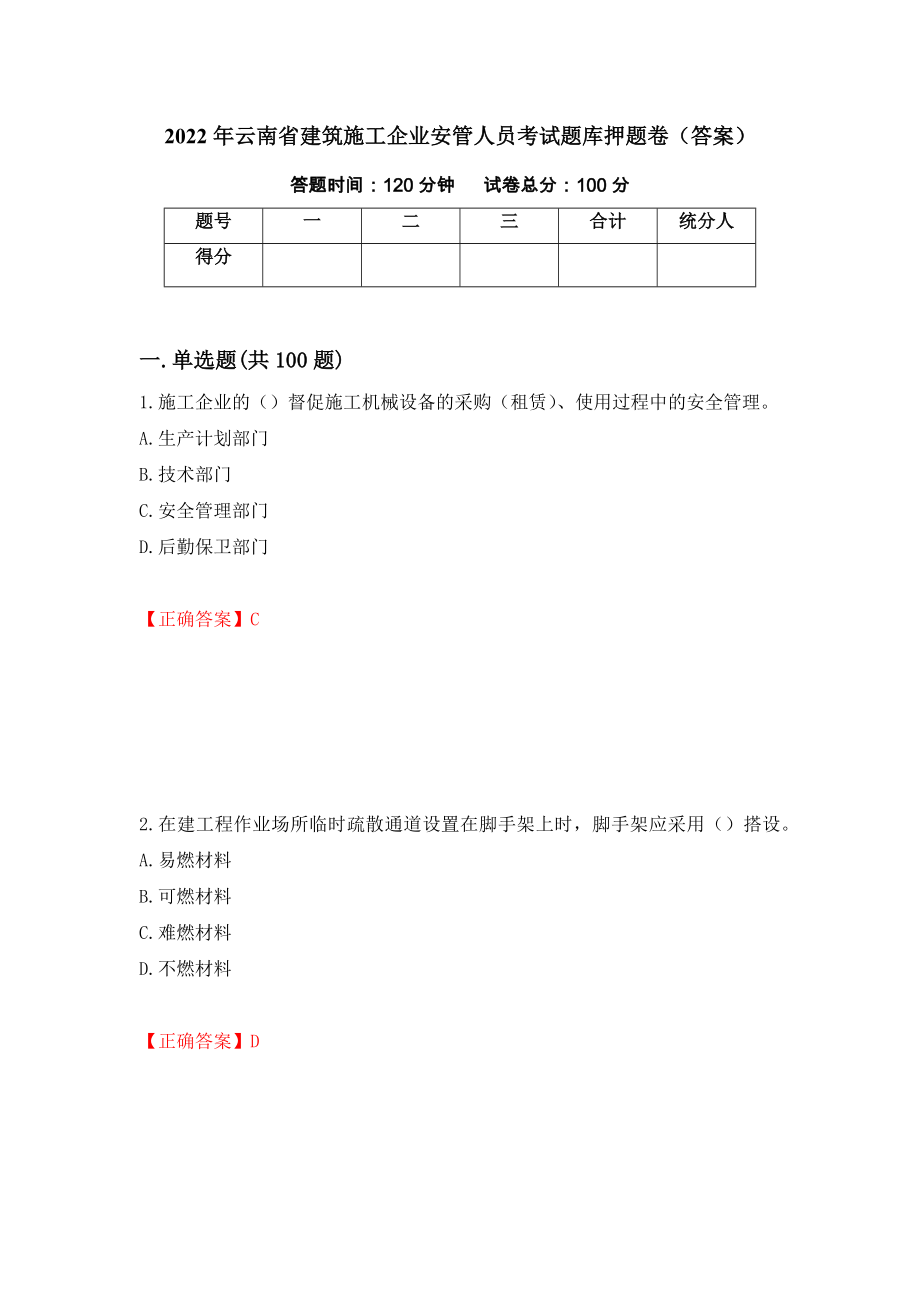 2022年云南省建筑施工企业安管人员考试题库押题卷（答案）

答题时间：120分钟　　试卷总分：100分

| 题号 | 一 | 二 | 三 | 合计 | 统分人 |
|---|---|---|---|---|---|
| 得分 | | | | | |

一.单选题(共100题)

1.施工企业的（）督促施工机械设备的采购（租赁）、使用过程中的安全管理。

A.生产计划部门

B.技术部门

C.安全管理部门

D.后勤保卫部门

【正确答案】C

2.在建工程作业场所临时疏散通道设置在脚手架上时，脚手架应采用（）搭设。

A.易燃材料

B.可燃材料

C.难燃材料

D.不燃材料

【正确答案】D